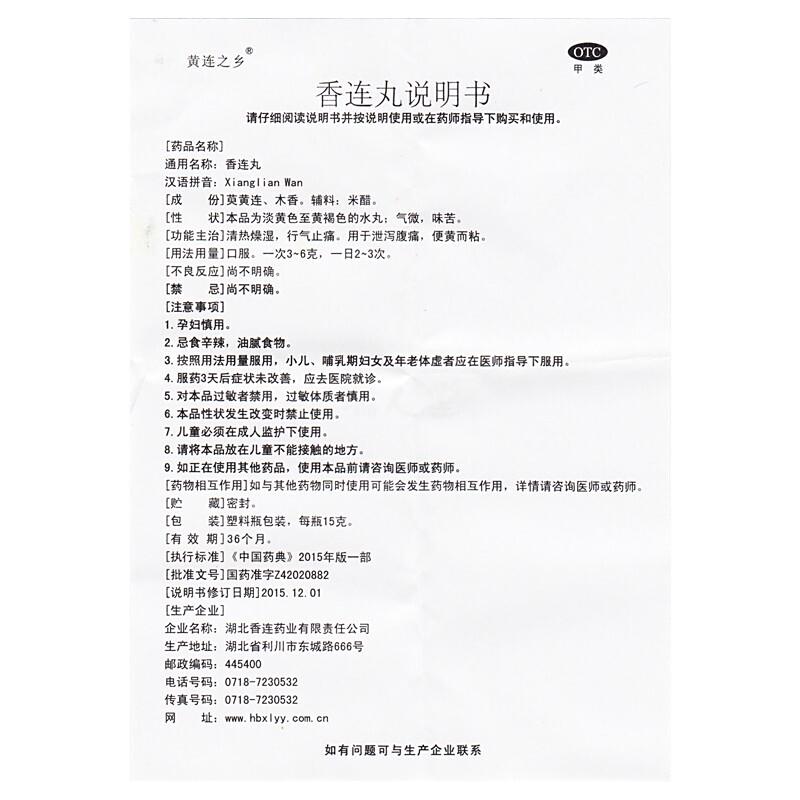 黄连之乡®

OTC
甲类

香连丸说明书

请仔细阅读说明书并按说明使用或在药师指导下购买和使用。

[药品名称]
通用名称：香连丸
汉语拼音：Xianglian Wan
[成　　份]萸黄连、木香。辅料：米醋。
[性　　状]本品为淡黄色至黄褐色的水丸；气微，味苦。
[功能主治]清热燥湿，行气止痛。用于泄泻腹痛，便黄而粘。
[用法用量]口服。一次3~6克，一日2~3次。
[不良反应]尚不明确。
[禁　　忌]尚不明确。
[注意事项]
1.孕妇慎用。
2.忌食辛辣，油腻食物。
3.按照用法用量服用，小儿、哺乳期妇女及年老体虚者应在医师指导下服用。
4.服药3天后症状未改善，应去医院就诊。
5.对本品过敏者禁用，过敏体质者慎用。
6.本品性状发生改变时禁止使用。
7.儿童必须在成人监护下使用。
8.请将本品放在儿童不能接触的地方。
9.如正在使用其他药品，使用本品前请咨询医师或药师。
[药物相互作用]如与其他药物同时使用可能会发生药物相互作用，详情请咨询医师或药师。
[贮　　藏]密封。
[包　　装]塑料瓶包装，每瓶15克。
[有 效 期]36个月。
[执行标准]《中国药典》2015年版一部
[批准文号]国药准字Z42020882
[说明书修订日期]2015.12.01
[生产企业]
企业名称：湖北香连药业有限责任公司
生产地址：湖北省利川市东城路666号
邮政编码：445400
电话号码：0718-7230532
传真号码：0718-7230532
网　　址：www.hbxlyy.com.cn

如有问题可与生产企业联系